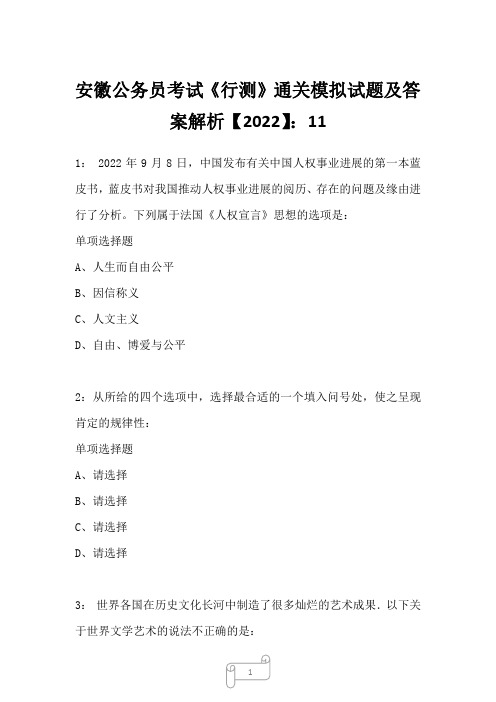 安徽公务员考试《行测》通关模拟试题及答案解析【2022】：11

1： 2022 年 9 月 8 日，中国发布有关中国人权事业进展的第一本蓝皮书，蓝皮书对我国推动人权事业进展的阅历、存在的问题及缘由进行了分析。下列属于法国《人权宣言》思想的选项是：

单项选择题

A、人生而自由公平

B、因信称义

C、人文主义

D、自由、博爱与公平

2：从所给的四个选项中，选择最合适的一个填入问号处，使之呈现肯定的规律性：

单项选择题

A、请选择

B、请选择

C、请选择

D、请选择

3： 世界各国在历史文化长河中制造了很多灿烂的艺术成果．以下关于世界文学艺术的说法不正确的是：

1